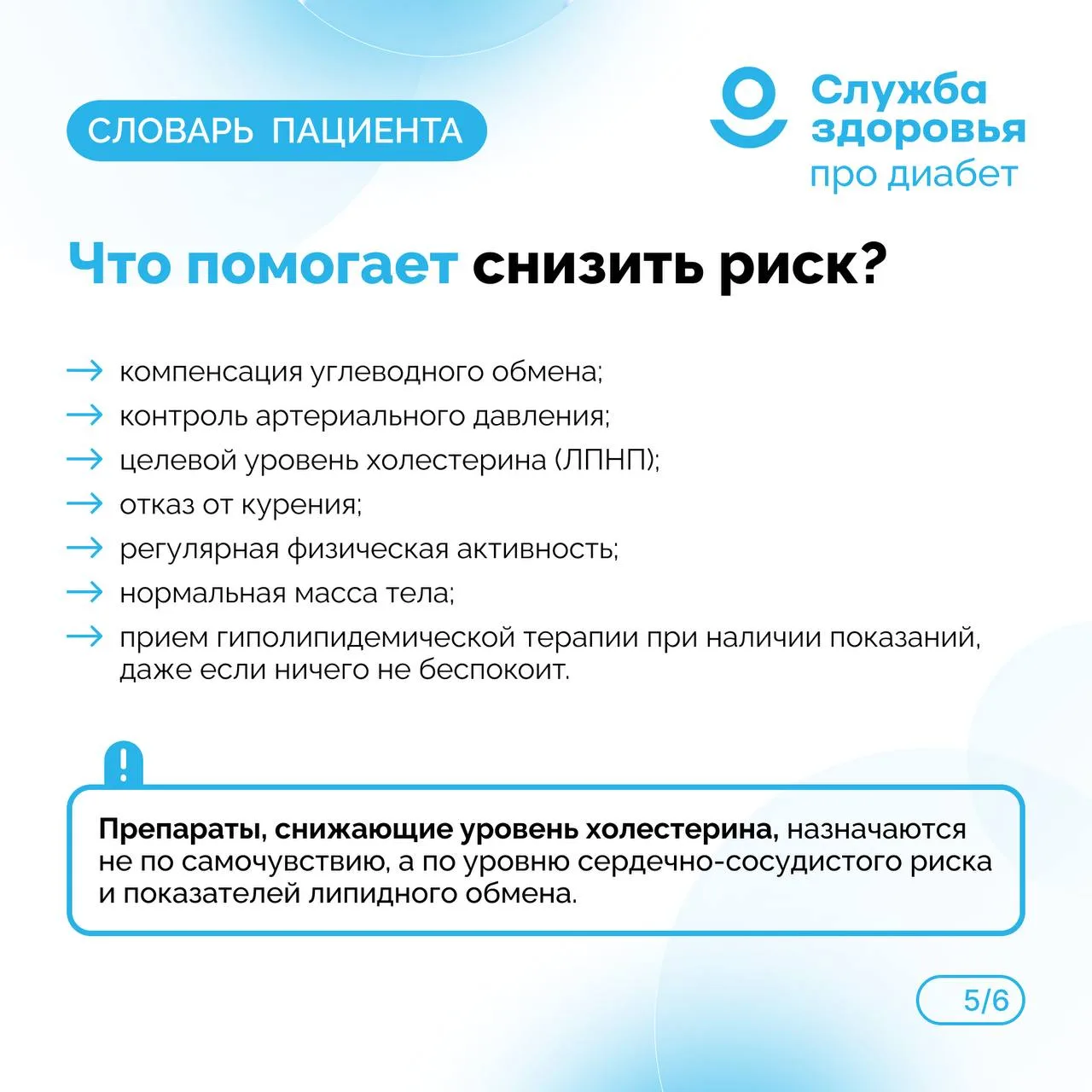 СЛОВАРЬ ПАЦИЕНТА

Служба здоровья про диабет

Что помогает снизить риск?

→ компенсация углеводного обмена;
→ контроль артериального давления;
→ целевой уровень холестерина (ЛПНП);
→ отказ от курения;
→ регулярная физическая активность;
→ нормальная масса тела;
→ прием гиполипидемической терапии при наличии показаний, даже если ничего не беспокоит.

!

Препараты, снижающие уровень холестерина, назначаются не по самочувствию, а по уровню сердечно-сосудистого риска и показателей липидного обмена.

5/6